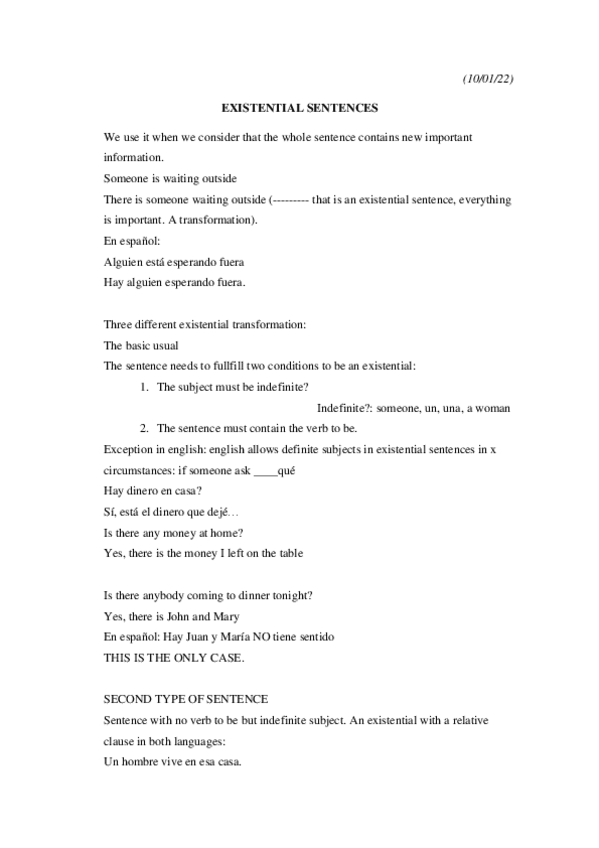 (10/01/22)

EXISTENTIAL SENTENCES

We use it when we consider that the whole sentence contains new important information.
Someone is waiting outside
There is someone waiting outside (--------- that is an existential sentence, everything is important. A transformation).
En español:
Alguien está esperando fuera
Hay alguien esperando fuera.

Three different existential transformation:
The basic usual
The sentence needs to fullfill two conditions to be an existential:
1. The subject must be indefinite?
Indefinite?: someone, un, una, a woman
2. The sentence must contain the verb to be.
Exception in english: english allows definite subjects in existential sentences in x circumstances: if someone ask ____qué
Hay dinero en casa?
Sí, está el dinero que dejé…
Is there any money at home?
Yes, there is the money I left on the table

Is there anybody coming to dinner tonight?
Yes, there is John and Mary
En español: Hay Juan y María NO tiene sentido
THIS IS THE ONLY CASE.

SECOND TYPE OF SENTENCE
Sentence with no verb to be but indefinite subject. An existential with a relative clause in both languages:
Un hombre vive en esa casa.